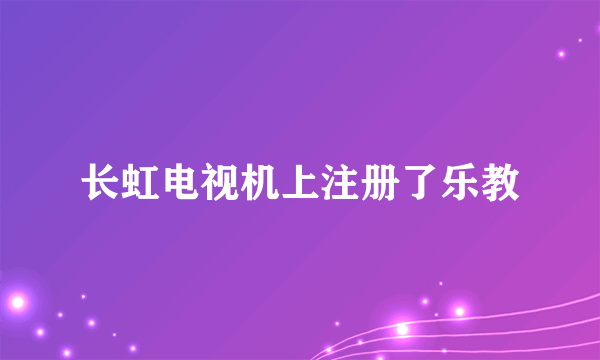 长虹电视机上注册了乐教